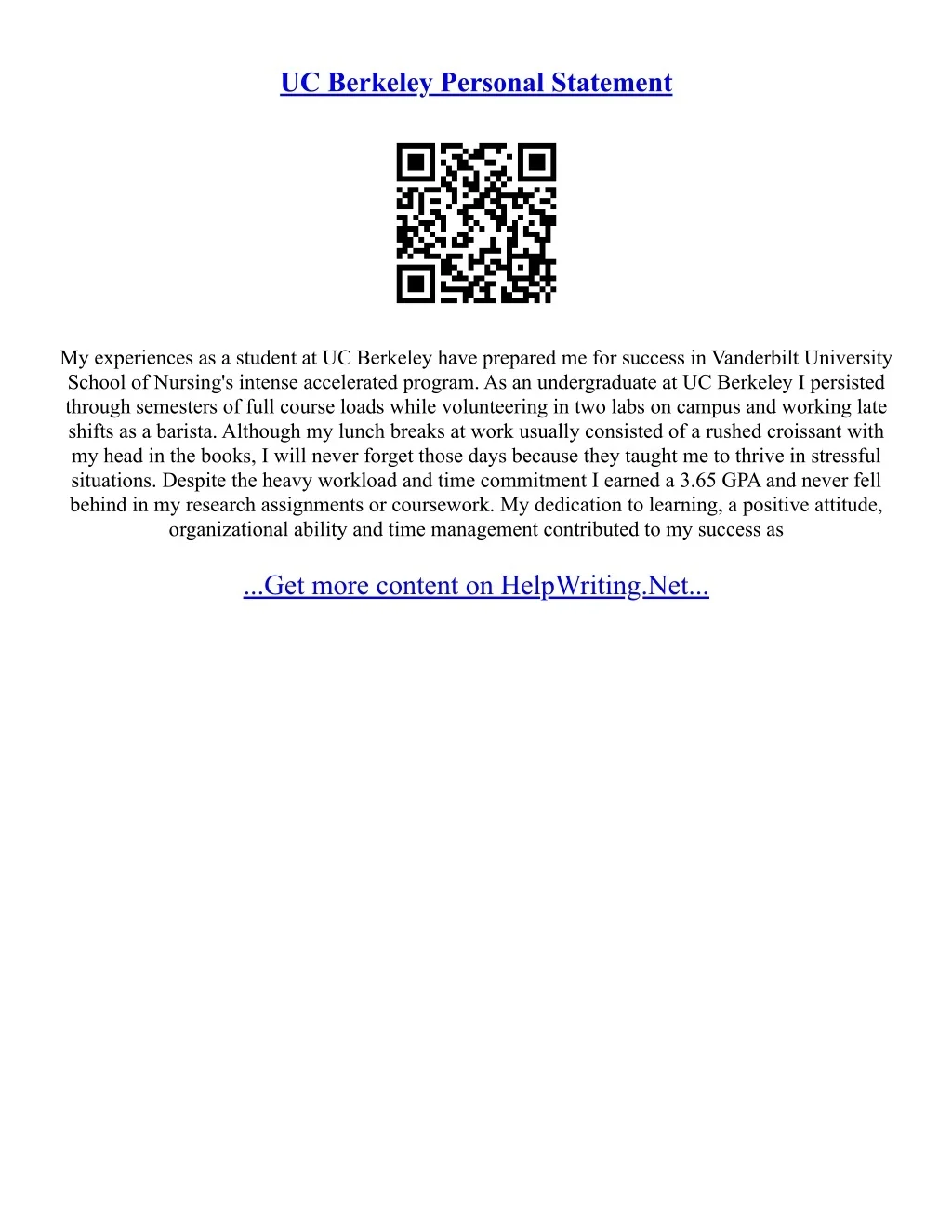 UC Berkeley Personal Statement

My experiences as a student at UC Berkeley have prepared me for success in Vanderbilt University School of Nursing's intense accelerated program. As an undergraduate at UC Berkeley I persisted through semesters of full course loads while volunteering in two labs on campus and working late shifts as a barista. Although my lunch breaks at work usually consisted of a rushed croissant with my head in the books, I will never forget those days because they taught me to thrive in stressful situations. Despite the heavy workload and time commitment I earned a 3.65 GPA and never fell behind in my research assignments or coursework. My dedication to learning, a positive attitude, organizational ability and time management contributed to my success as

...Get more content on HelpWriting.Net...